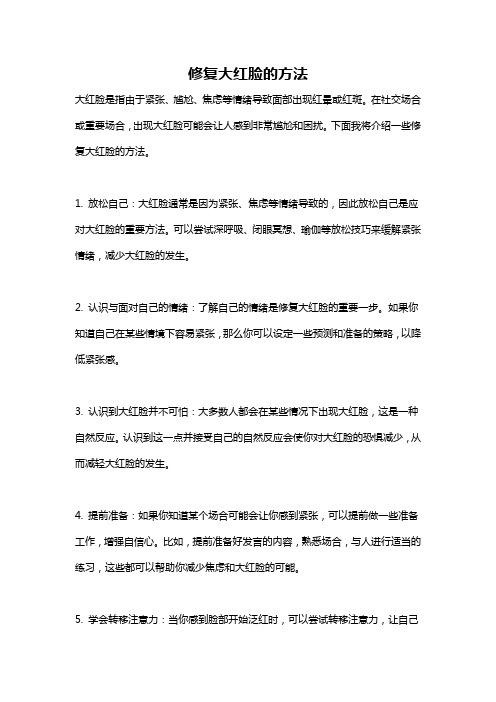 修复大红脸的方法

大红脸是指由于紧张、尴尬、焦虑等情绪导致面部出现红晕或红斑。在社交场合或重要场合，出现大红脸可能会让人感到非常尴尬和困扰。下面我将介绍一些修复大红脸的方法。

1. 放松自己：大红脸通常是因为紧张、焦虑等情绪导致的，因此放松自己是应对大红脸的重要方法。可以尝试深呼吸、闭眼冥想、瑜伽等放松技巧来缓解紧张情绪，减少大红脸的发生。

2. 认识与面对自己的情绪：了解自己的情绪是修复大红脸的重要一步。如果你知道自己在某些情境下容易紧张，那么你可以设定一些预测和准备的策略，以降低紧张感。

3. 认识到大红脸并不可怕：大多数人都会在某些情况下出现大红脸，这是一种自然反应。认识到这一点并接受自己的自然反应会使你对大红脸的恐惧减少，从而减轻大红脸的发生。

4. 提前准备：如果你知道某个场合可能会让你感到紧张，可以提前做一些准备工作，增强自信心。比如，提前准备好发言的内容，熟悉场合，与人进行适当的练习，这些都可以帮助你减少焦虑和大红脸的可能。

5. 学会转移注意力：当你感到脸部开始泛红时，可以尝试转移注意力，让自己